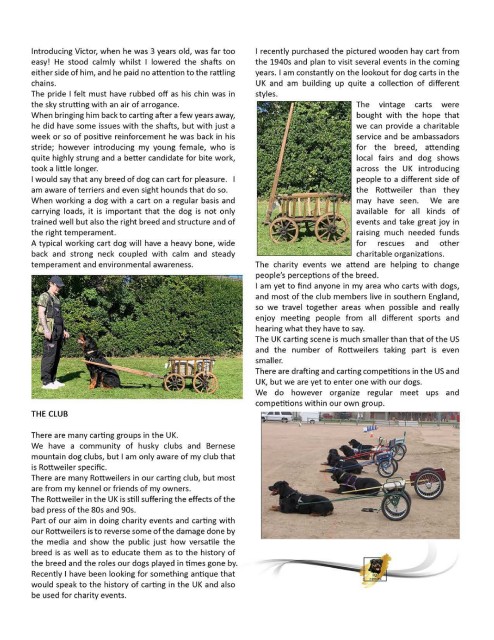 Introducing Victor, when he was 3 years old, was far too easy! He stood calmly whilst I lowered the shafts on either side of him, and he paid no attention to the rattling chains.
The pride I felt must have rubbed off as his chin was in the sky strutting with an air of arrogance.
When bringing him back to carting after a few years away, he did have some issues with the shafts, but with just a week or so of positive reinforcement he was back in his stride; however introducing my young female, who is quite highly strung and a better candidate for bite work, took a little longer.
I would say that any breed of dog can cart for pleasure. I am aware of terriers and even sight hounds that do so.
When working a dog with a cart on a regular basis and carrying loads, it is important that the dog is not only trained well but also the right breed and structure and of the right temperament.
A typical working cart dog will have a heavy bone, wide back and strong neck coupled with calm and steady temperament and environmental awareness.

THE CLUB

There are many carting groups in the UK.
We have a community of husky clubs and Bernese mountain dog clubs, but I am only aware of my club that is Rottweiler specific.
There are many Rottweilers in our carting club, but most are from my kennel or friends of my owners.
The Rottweiler in the UK is still suffering the effects of the bad press of the 80s and 90s.
Part of our aim in doing charity events and carting with our Rottweilers is to reverse some of the damage done by the media and show the public just how versatile the breed is as well as to educate them as to the history of the breed and the roles our dogs played in times gone by.
Recently I have been looking for something antique that would speak to the history of carting in the UK and also be used for charity events.

I recently purchased the pictured wooden hay cart from the 1940s and plan to visit several events in the coming years. I am constantly on the lookout for dog carts in the UK and am building up quite a collection of different styles.
The vintage carts were bought with the hope that we can provide a charitable service and be ambassadors for the breed, attending local fairs and dog shows across the UK introducing people to a different side of the Rottweiler than they may have seen. We are available for all kinds of events and take great joy in raising much needed funds for rescues and other charitable organizations.
The charity events we attend are helping to change people's perceptions of the breed.
I am yet to find anyone in my area who carts with dogs, and most of the club members live in southern England, so we travel together areas when possible and really enjoy meeting people from all different sports and hearing what they have to say.
The UK carting scene is much smaller than that of the US and the number of Rottweilers taking part is even smaller.
There are drafting and carting competitions in the US and UK, but we are yet to enter one with our dogs.
We do however organize regular meet ups and competitions within our own group.